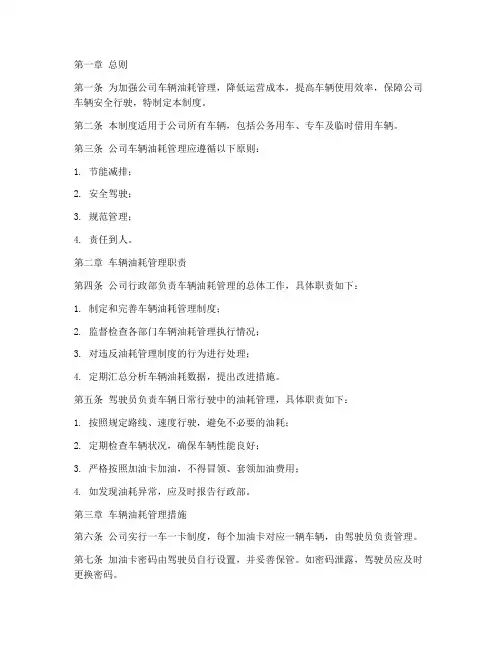 第一章 总则

第一条 为加强公司车辆油耗管理，降低运营成本，提高车辆使用效率，保障公司车辆安全行驶，特制定本制度。

第二条 本制度适用于公司所有车辆，包括公务用车、专车及临时借用车辆。

第三条 公司车辆油耗管理应遵循以下原则：

1. 节能减排；

2. 安全驾驶；

3. 规范管理；

4. 责任到人。

第二章 车辆油耗管理职责

第四条 公司行政部负责车辆油耗管理的总体工作，具体职责如下：

1. 制定和完善车辆油耗管理制度；

2. 监督检查各部门车辆油耗管理执行情况；

3. 对违反油耗管理制度的行为进行处理；

4. 定期汇总分析车辆油耗数据，提出改进措施。

第五条 驾驶员负责车辆日常行驶中的油耗管理，具体职责如下：

1. 按照规定路线、速度行驶，避免不必要的油耗；

2. 定期检查车辆状况，确保车辆性能良好；

3. 严格按照加油卡加油，不得冒领、套领加油费用；

4. 如发现油耗异常，应及时报告行政部。

第三章 车辆油耗管理措施

第六条 公司实行一车一卡制度，每个加油卡对应一辆车辆，由驾驶员负责管理。

第七条 加油卡密码由驾驶员自行设置，并妥善保管。如密码泄露，驾驶员应及时更换密码。